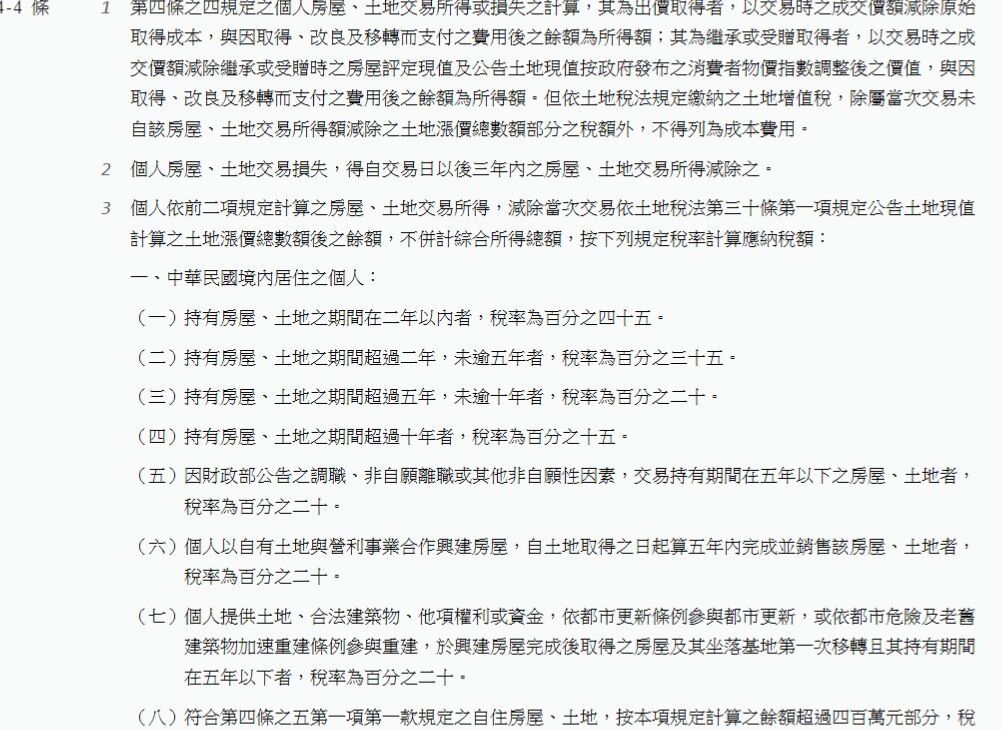 4-4 條

1 第四條之四規定之個人房屋、土地交易所得或損失之計算，其為出價取得者，以交易時之成交價額減除原始取得成本，與因取得、改良及移轉而支付之費用後之餘額為所得額；其為繼承或受贈取得者，以交易時之成交價額減除繼承或受贈時之房屋評定現值及公告土地現值按政府發布之消費者物價指數調整後之價值，與因取得、改良及移轉而支付之費用後之餘額為所得額。但依土地稅法規定繳納之土地增值稅，除屬當次交易未自該房屋、土地交易所得額減除之土地漲價總數額部分之稅額外，不得列為成本費用。

2 個人房屋、土地交易損失，得自交易日以後三年內之房屋、土地交易所得減除之。

3 個人依前二項規定計算之房屋、土地交易所得，減除當次交易依土地稅法第三十條第一項規定公告土地現值計算之土地漲價總數額後之餘額，不併計綜合所得總額，按下列規定稅率計算應納稅額：

一、中華民國境內居住之個人：

（一）持有房屋、土地之期間在二年以內者，稅率為百分之四十五。

（二）持有房屋、土地之期間超過二年，未逾五年者，稅率為百分之三十五。

（三）持有房屋、土地之期間超過五年，未逾十年者，稅率為百分之二十。

（四）持有房屋、土地之期間超過十年者，稅率為百分之十五。

（五）因財政部公告之調職、非自願離職或其他非自願性因素，交易持有期間在五年以下之房屋、土地者，稅率為百分之二十。

（六）個人以自有土地與營利事業合作興建房屋，自土地取得之日起算五年內完成並銷售該房屋、土地者，稅率為百分之二十。

（七）個人提供土地、合法建築物、他項權利或資金，依都市更新條例參與都市更新，或依都市危險及老舊建築物加速重建條例參與重建，於興建房屋完成後取得之房屋及其坐落基地第一次移轉且其持有期間在五年以下者，稅率為百分之二十。

（八）符合第四條之五第一項第一款規定之自住房屋、土地，按本項規定計算之餘額超過四百萬元部分，稅